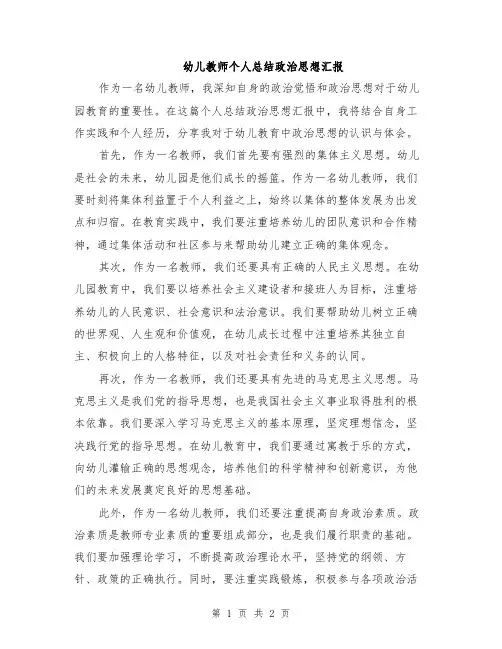 幼儿教师个人总结政治思想汇报

作为一名幼儿教师，我深知自身的政治觉悟和政治思想对于幼儿园教育的重要性。在这篇个人总结政治思想汇报中，我将结合自身工作实践和个人经历，分享我对于幼儿教育中政治思想的认识与体会。

首先，作为一名教师，我们首先要有强烈的集体主义思想。幼儿是社会的未来，幼儿园是他们成长的摇篮。作为一名幼儿教师，我们要时刻将集体利益置于个人利益之上，始终以集体的整体发展为出发点和归宿。在教育实践中，我们要注重培养幼儿的团队意识和合作精神，通过集体活动和社区参与来帮助幼儿建立正确的集体观念。

其次，作为一名教师，我们还要具有正确的人民主义思想。在幼儿园教育中，我们要以培养社会主义建设者和接班人为目标，注重培养幼儿的人民意识、社会意识和法治意识。我们要帮助幼儿树立正确的世界观、人生观和价值观，在幼儿成长过程中注重培养其独立自主、积极向上的人格特征，以及对社会责任和义务的认同。

再次，作为一名教师，我们还要具有先进的马克思主义思想。马克思主义是我们党的指导思想，也是我国社会主义事业取得胜利的根本依靠。我们要深入学习马克思主义的基本原理，坚定理想信念，坚决践行党的指导思想。在幼儿教育中，我们要通过寓教于乐的方式，向幼儿灌输正确的思想观念，培养他们的科学精神和创新意识，为他们的未来发展奠定良好的思想基础。

此外，作为一名幼儿教师，我们还要注重提高自身政治素质。政治素质是教师专业素质的重要组成部分，也是我们履行职责的基础。我们要加强理论学习，不断提高政治理论水平，坚持党的纲领、方针、政策的正确执行。同时，要注重实践锻炼，积极参与各项政治活

第 1 页 共 2 页